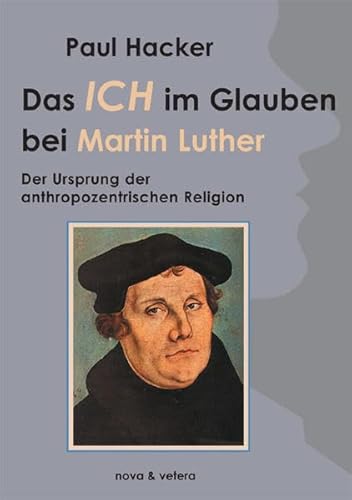 Paul Hacker

Das ICH im Glauben bei Martin Luther

Der Ursprung der anthropozentrischen Religion

nova & vetera